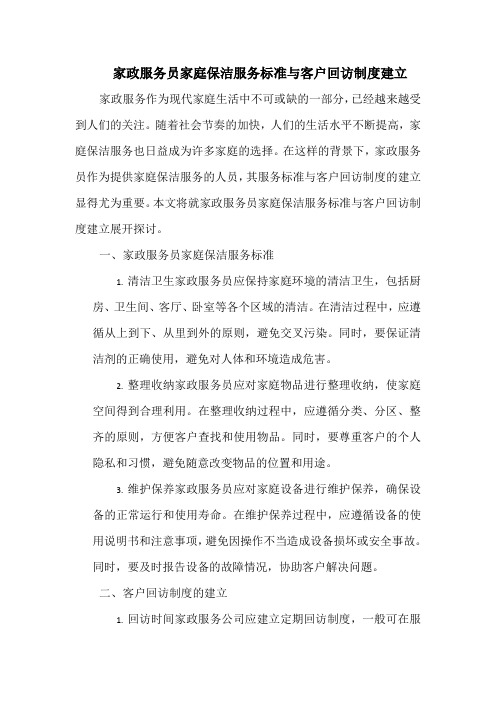 家政服务员家庭保洁服务标准与客户回访制度建立

家政服务作为现代家庭生活中不可或缺的一部分，已经越来越受到人们的关注。随着社会节奏的加快，人们的生活水平不断提高，家庭保洁服务也日益成为许多家庭的选择。在这样的背景下，家政服务员作为提供家庭保洁服务的人员，其服务标准与客户回访制度的建立显得尤为重要。本文将就家政服务员家庭保洁服务标准与客户回访制度建立展开探讨。

一、家政服务员家庭保洁服务标准

1. 清洁卫生家政服务员应保持家庭环境的清洁卫生，包括厨房、卫生间、客厅、卧室等各个区域的清洁。在清洁过程中，应遵循从上到下、从里到外的原则，避免交叉污染。同时，要保证清洁剂的正确使用，避免对人体和环境造成危害。

2. 整理收纳家政服务员应对家庭物品进行整理收纳，使家庭空间得到合理利用。在整理收纳过程中，应遵循分类、分区、整齐的原则，方便客户查找和使用物品。同时，要尊重客户的个人隐私和习惯，避免随意改变物品的位置和用途。

3. 维护保养家政服务员应对家庭设备进行维护保养，确保设备的正常运行和使用寿命。在维护保养过程中，应遵循设备的使用说明书和注意事项，避免因操作不当造成设备损坏或安全事故。同时，要及时报告设备的故障情况，协助客户解决问题。

二、客户回访制度的建立

1. 回访时间家政服务公司应建立定期回访制度，一般可在服